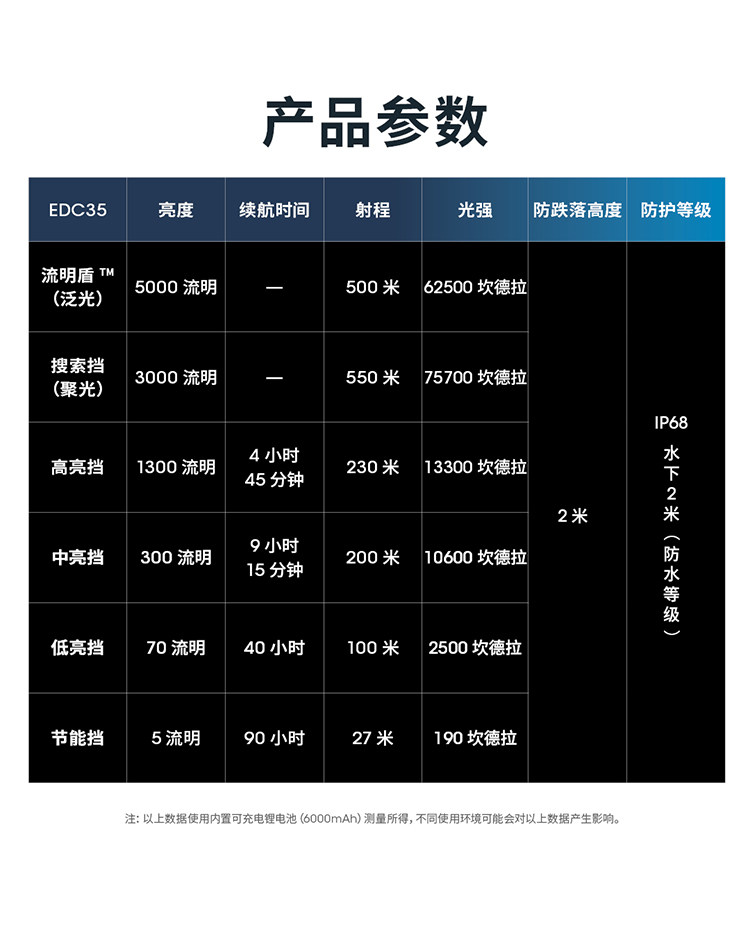 产品参数

| EDC35 | 亮度 | 续航时间 | 射程 | 光强 | 防跌落高度 | 防护等级 |
|---|---|---|---|---|---|---|
| 流明盾™（泛光） | 5000流明 | — | 500米 | 62500坎德拉 | 2米 | IP68 水下2米（防水等级） |
| 搜索挡（聚光） | 3000流明 | — | 550米 | 75700坎德拉 | | |
| 高亮挡 | 1300流明 | 4小时45分钟 | 230米 | 13300坎德拉 | | |
| 中亮挡 | 300流明 | 9小时15分钟 | 200米 | 10600坎德拉 | | |
| 低亮挡 | 70流明 | 40小时 | 100米 | 2500坎德拉 | | |
| 节能挡 | 5流明 | 90小时 | 27米 | 190坎德拉 | | |

注：以上数据使用内置可充电锂电池（6000mAh）测量所得，不同使用环境可能会对以上数据产生影响。